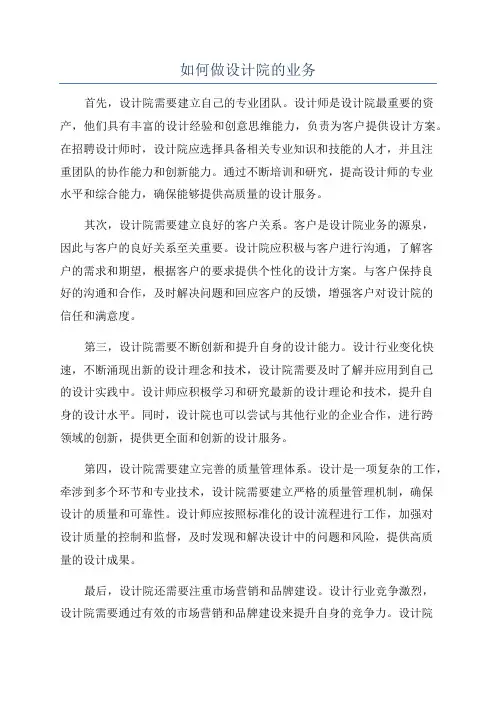 如何做设计院的业务

首先，设计院需要建立自己的专业团队。设计师是设计院最重要的资产，他们具有丰富的设计经验和创意思维能力，负责为客户提供设计方案。在招聘设计师时，设计院应选择具备相关专业知识和技能的人才，并且注重团队的协作能力和创新能力。通过不断培训和研究，提高设计师的专业水平和综合能力，确保能够提供高质量的设计服务。

其次，设计院需要建立良好的客户关系。客户是设计院业务的源泉，因此与客户的良好关系至关重要。设计院应积极与客户进行沟通，了解客户的需求和期望，根据客户的要求提供个性化的设计方案。与客户保持良好的沟通和合作，及时解决问题和回应客户的反馈，增强客户对设计院的信任和满意度。

第三，设计院需要不断创新和提升自身的设计能力。设计行业变化快速，不断涌现出新的设计理念和技术，设计院需要及时了解并应用到自己的设计实践中。设计师应积极学习和研究最新的设计理论和技术，提升自身的设计水平。同时，设计院也可以尝试与其他行业的企业合作，进行跨领域的创新，提供更全面和创新的设计服务。

第四，设计院需要建立完善的质量管理体系。设计是一项复杂的工作，牵涉到多个环节和专业技术，设计院需要建立严格的质量管理机制，确保设计的质量和可靠性。设计师应按照标准化的设计流程进行工作，加强对设计质量的控制和监督，及时发现和解决设计中的问题和风险，提供高质量的设计成果。

最后，设计院还需要注重市场营销和品牌建设。设计行业竞争激烈，设计院需要通过有效的市场营销和品牌建设来提升自身的竞争力。设计院